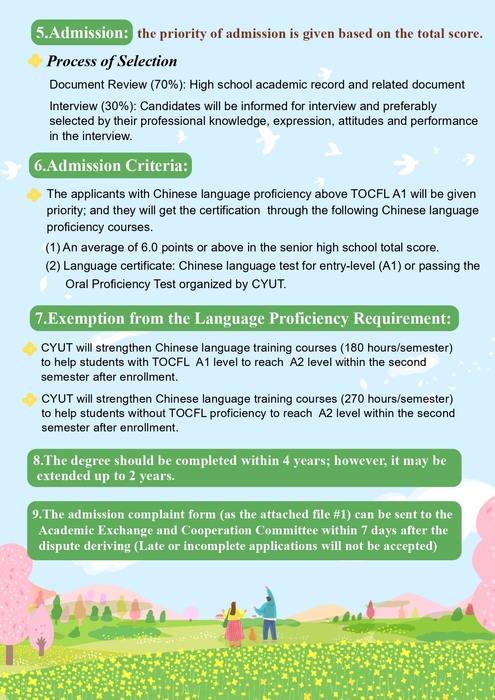 5.Admission: the priority of admission is given based on the total score.

Process of Selection

Document Review (70%): High school academic record and related document

Interview (30%): Candidates will be informed for interview and preferably selected by their professional knowledge, expression, attitudes and performance in the interview.

6.Admission Criteria:

The applicants with Chinese language proficiency above TOCFL A1 will be given priority; and they will get the certification through the following Chinese language proficiency courses.

(1) An average of 6.0 points or above in the senior high school total score.

(2) Language certificate: Chinese language test for entry-level (A1) or passing the Oral Proficiency Test organized by CYUT.

7.Exemption from the Language Proficiency Requirement:

CYUT will strengthen Chinese language training courses (180 hours/semester) to help students with TOCFL A1 level to reach A2 level within the second semester after enrollment.

CYUT will strengthen Chinese language training courses (270 hours/semester) to help students without TOCFL proficiency to reach A2 level within the second semester after enrollment.

8.The degree should be completed within 4 years; however, it may be extended up to 2 years.

9.The admission complaint form (as the attached file #1) can be sent to the Academic Exchange and Cooperation Committee within 7 days after the dispute deriving (Late or incomplete applications will not be accepted)